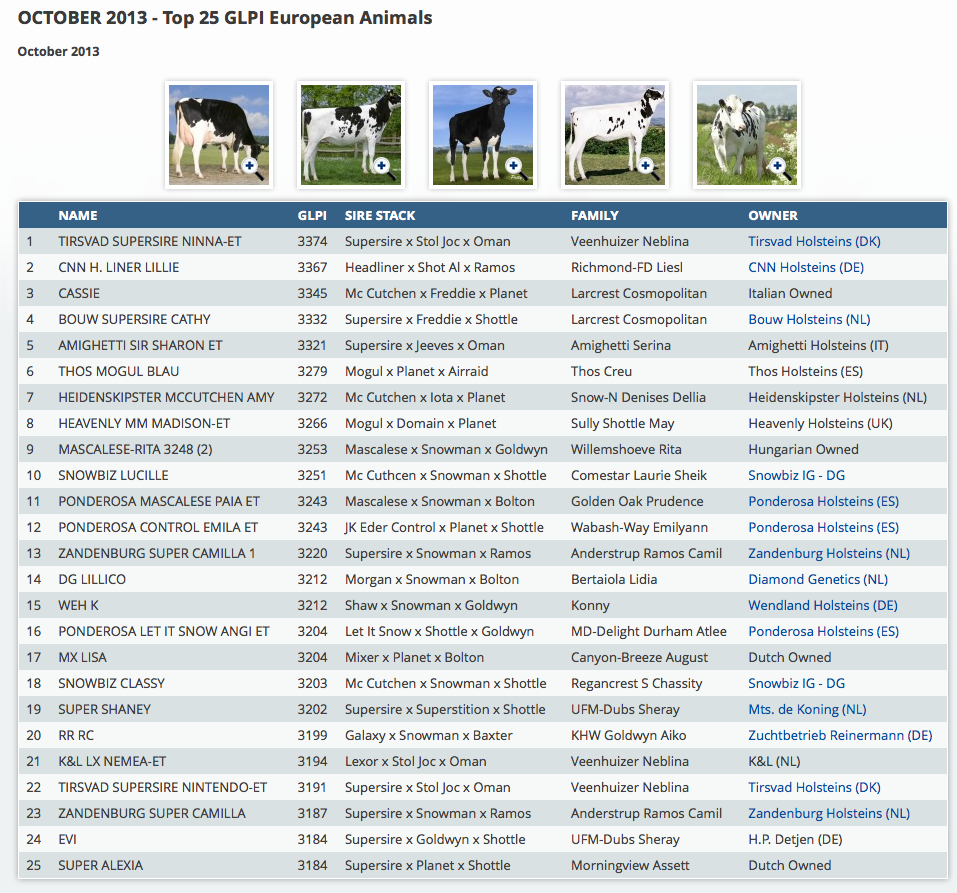 OCTOBER 2013 - Top 25 GLPI European Animals

October 2013

| | NAME | GLPI | SIRE STACK | FAMILY | OWNER |
|---|---|---|---|---|---|
| 1 | TIRSVAD SUPERSIRE NINNA-ET | 3374 | Supersire x Stol Joc x Oman | Veenhuizer Neblina | Tirsvad Holsteins (DK) |
| 2 | CNN H. LINER LILLIE | 3367 | Headliner x Shot Al x Ramos | Richmond-FD Liesl | CNN Holsteins (DE) |
| 3 | CASSIE | 3345 | Mc Cutchen x Freddie x Planet | Larcrest Cosmopolitan | Italian Owned |
| 4 | BOUW SUPERSIRE CATHY | 3332 | Supersire x Freddie x Shottle | Larcrest Cosmopolitan | Bouw Holsteins (NL) |
| 5 | AMIGHETTI SIR SHARON ET | 3321 | Supersire x Jeeves x Oman | Amighetti Serina | Amighetti Holsteins (IT) |
| 6 | THOS MOGUL BLAU | 3279 | Mogul x Planet x Airraid | Thos Creu | Thos Holsteins (ES) |
| 7 | HEIDENSKIPSTER MCCUTCHEN AMY | 3272 | Mc Cutchen x Iota x Planet | Snow-N Denises Dellia | Heidenskipster Holsteins (NL) |
| 8 | HEAVENLY MM MADISON-ET | 3266 | Mogul x Domain x Planet | Sully Shottle May | Heavenly Holsteins (UK) |
| 9 | MASCALESE-RITA 3248 (2) | 3253 | Mascalese x Snowman x Goldwyn | Willemshoeve Rita | Hungarian Owned |
| 10 | SNOWBIZ LUCILLE | 3251 | Mc Cuthcen x Snowman x Shottle | Comestar Laurie Sheik | Snowbiz IG - DG |
| 11 | PONDEROSA MASCALESE PAIA ET | 3243 | Mascalese x Snowman x Bolton | Golden Oak Prudence | Ponderosa Holsteins (ES) |
| 12 | PONDEROSA CONTROL EMILA ET | 3243 | JK Eder Control x Planet x Shottle | Wabash-Way Emilyann | Ponderosa Holsteins (ES) |
| 13 | ZANDENBURG SUPER CAMILLA 1 | 3220 | Supersire x Snowman x Ramos | Anderstrup Ramos Camil | Zandenburg Holsteins (NL) |
| 14 | DG LILLICO | 3212 | Morgan x Snowman x Bolton | Bertaiola Lidia | Diamond Genetics (NL) |
| 15 | WEH K | 3212 | Shaw x Snowman x Goldwyn | Konny | Wendland Holsteins (DE) |
| 16 | PONDEROSA LET IT SNOW ANGI ET | 3204 | Let It Snow x Shottle x Goldwyn | MD-Delight Durham Atlee | Ponderosa Holsteins (ES) |
| 17 | MX LISA | 3204 | Mixer x Planet x Bolton | Canyon-Breeze August | Dutch Owned |
| 18 | SNOWBIZ CLASSY | 3203 | Mc Cutchen x Snowman x Shottle | Regancrest S Chassity | Snowbiz IG - DG |
| 19 | SUPER SHANEY | 3202 | Supersire x Superstition x Shottle | UFM-Dubs Sheray | Mts. de Koning (NL) |
| 20 | RR RC | 3199 | Galaxy x Snowman x Baxter | KHW Goldwyn Aiko | Zuchtbetrieb Reinermann (DE) |
| 21 | K&L LX NEMEA-ET | 3194 | Lexor x Stol Joc x Oman | Veenhuizer Neblina | K&L (NL) |
| 22 | TIRSVAD SUPERSIRE NINTENDO-ET | 3191 | Supersire x Stol Joc x Oman | Veenhuizer Neblina | Tirsvad Holsteins (DK) |
| 23 | ZANDENBURG SUPER CAMILLA | 3187 | Supersire x Snowman x Ramos | Anderstrup Ramos Camil | Zandenburg Holsteins (NL) |
| 24 | EVI | 3184 | Supersire x Goldwyn x Shottle | UFM-Dubs Sheray | H.P. Detjen (DE) |
| 25 | SUPER ALEXIA | 3184 | Supersire x Planet x Shottle | Morningview Assett | Dutch Owned |